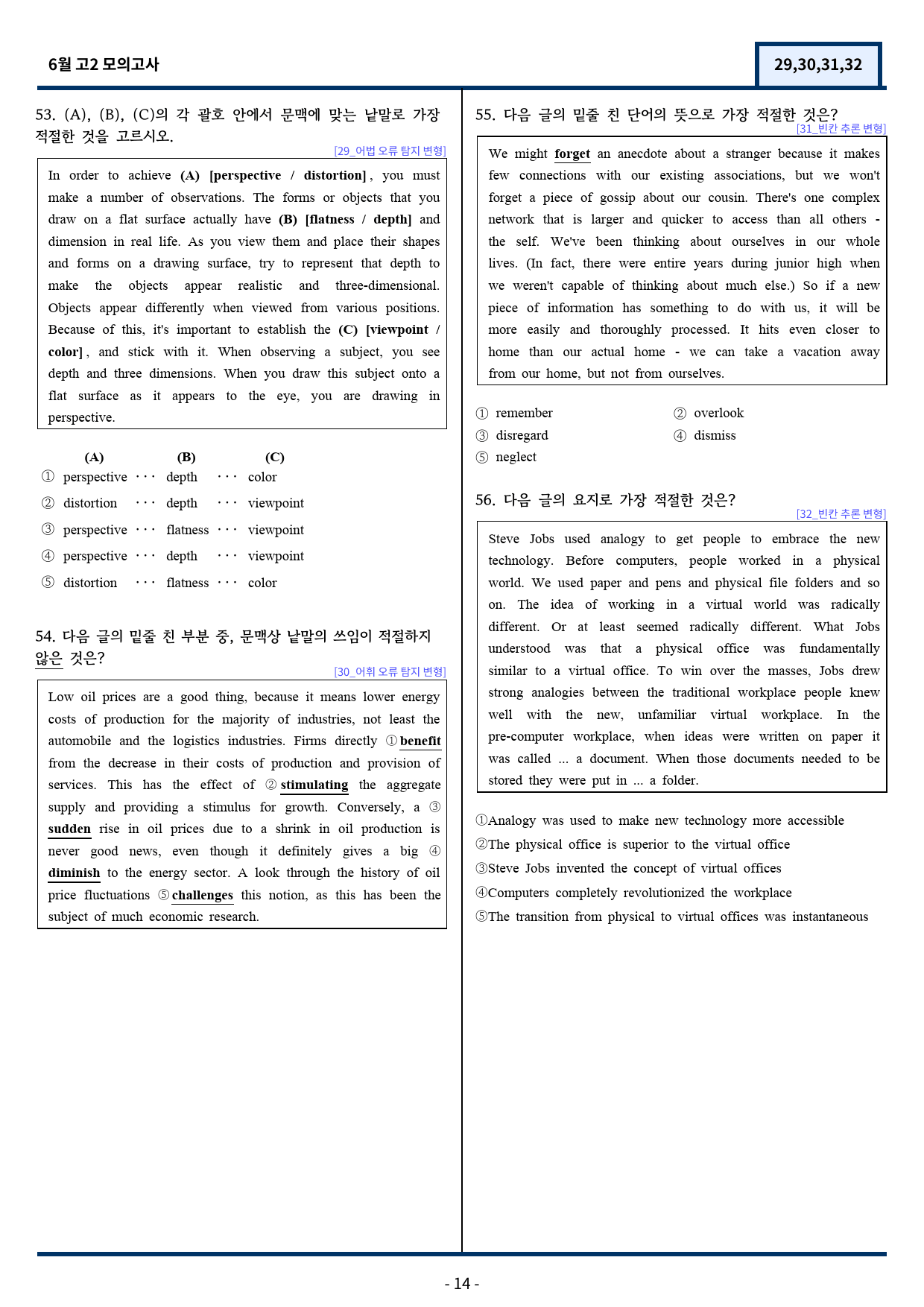 6월 고2 모의고사

29,30,31,32

53. (A), (B), (C)의 각 괄호 안에서 문맥에 맞는 낱말로 가장 적절한 것을 고르시오.

[29_어법 오류 탐지 변형]

In order to achieve (A) [perspective / distortion], you must make a number of observations. The forms or objects that you draw on a flat surface actually have (B) [flatness / depth] and dimension in real life. As you view them and place their shapes and forms on a drawing surface, try to represent that depth to make the objects appear realistic and three-dimensional. Objects appear differently when viewed from various positions. Because of this, it's important to establish the (C) [viewpoint / color], and stick with it. When observing a subject, you see depth and three dimensions. When you draw this subject onto a flat surface as it appears to the eye, you are drawing in perspective.

(A) (B) (C)
① perspective ··· depth ··· color
② distortion ··· depth ··· viewpoint
③ perspective ··· flatness ··· viewpoint
④ perspective ··· depth ··· viewpoint
⑤ distortion ··· flatness ··· color

54. 다음 글의 밑줄 친 부분 중, 문맥상 낱말의 쓰임이 적절하지 않은 것은?

[30_어휘 오류 탐지 변형]

Low oil prices are a good thing, because it means lower energy costs of production for the majority of industries, not least the automobile and the logistics industries. Firms directly ① benefit from the decrease in their costs of production and provision of services. This has the effect of ② stimulating the aggregate supply and providing a stimulus for growth. Conversely, a ③ sudden rise in oil prices due to a shrink in oil production is never good news, even though it definitely gives a big ④ diminish to the energy sector. A look through the history of oil price fluctuations ⑤ challenges this notion, as this has been the subject of much economic research.

55. 다음 글의 밑줄 친 단어의 뜻으로 가장 적절한 것은?

[31_빈칸 추론 변형]

We might forget an anecdote about a stranger because it makes few connections with our existing associations, but we won't forget a piece of gossip about our cousin. There's one complex network that is larger and quicker to access than all others - the self. We've been thinking about ourselves in our whole lives. (In fact, there were entire years during junior high when we weren't capable of thinking about much else.) So if a new piece of information has something to do with us, it will be more easily and thoroughly processed. It hits even closer to home than our actual home - we can take a vacation away from our home, but not from ourselves.

① remember
② overlook
③ disregard
④ dismiss
⑤ neglect

56. 다음 글의 요지로 가장 적절한 것은?

[32_빈칸 추론 변형]

Steve Jobs used analogy to get people to embrace the new technology. Before computers, people worked in a physical world. We used paper and pens and physical file folders and so on. The idea of working in a virtual world was radically different. Or at least seemed radically different. What Jobs understood was that a physical office was fundamentally similar to a virtual office. To win over the masses, Jobs drew strong analogies between the traditional workplace people knew well with the new, unfamiliar virtual workplace. In the pre-computer workplace, when ideas were written on paper it was called ... a document. When those documents needed to be stored they were put in ... a folder.

①Analogy was used to make new technology more accessible
②The physical office is superior to the virtual office
③Steve Jobs invented the concept of virtual offices
④Computers completely revolutionized the workplace
⑤The transition from physical to virtual offices was instantaneous

- 14 -